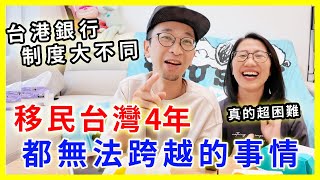 台港銀行
制度大不同

真的超困難

移民台灣4年
都無法跨越的事情